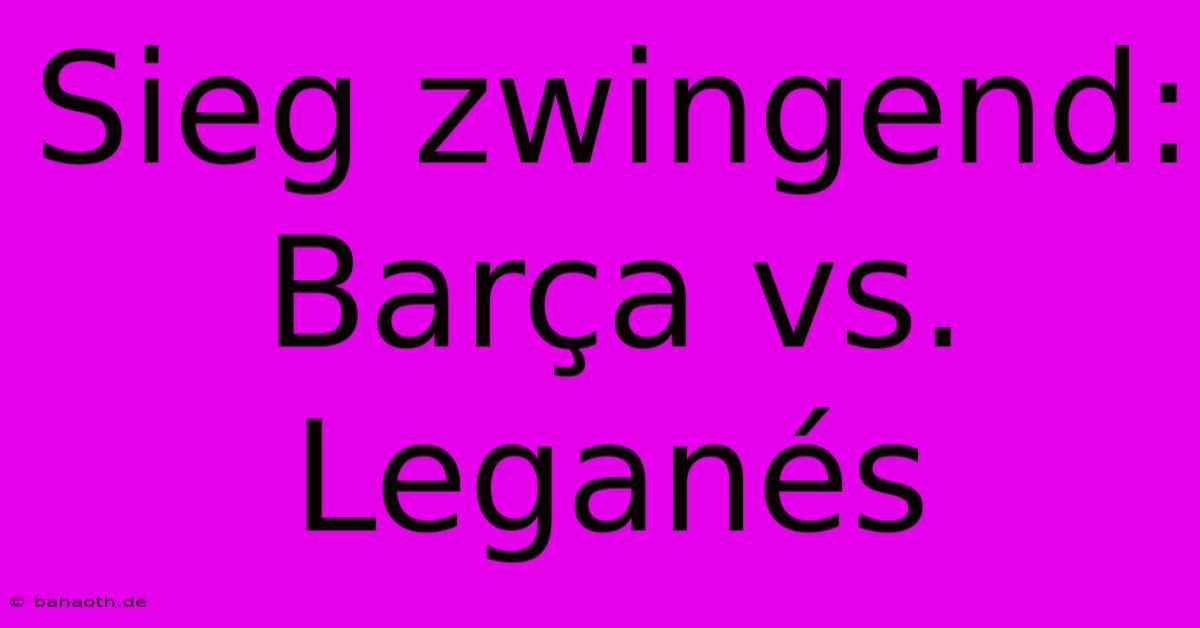 Sieg zwingend: Barça vs. Leganés

© bahaoth.de